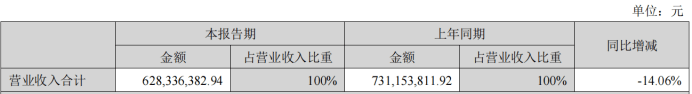 单位：元

| | 本报告期 | | 上年同期 | | 同比增减 |
|---|---|---|---|---|---|
| | 金额 | 占营业收入比重 | 金额 | 占营业收入比重 | |
| 营业收入合计 | 628,336,382.94 | 100% | 731,153,811.92 | 100% | -14.06% |